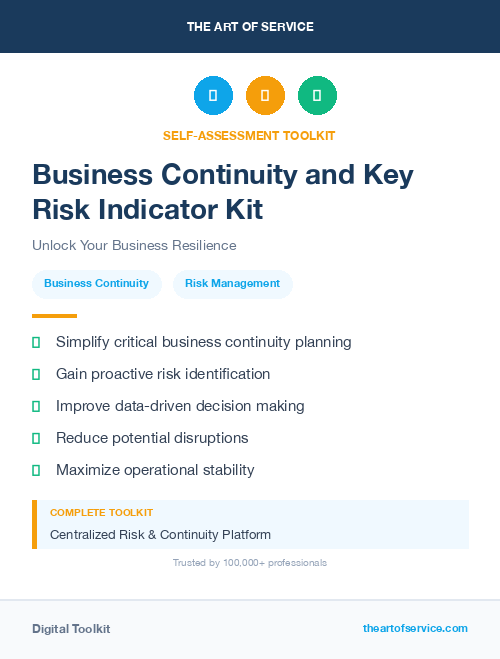 THE ART OF SERVICE

SELF-ASSESSMENT TOOLKIT

Business Continuity and Key Risk Indicator Kit

Unlock Your Business Resilience

Business Continuity

Risk Management

Simplify critical business continuity planning

Gain proactive risk identification

Improve data-driven decision making

Reduce potential disruptions

Maximize operational stability

COMPLETE TOOLKIT

Centralized Risk & Continuity Platform

Trusted by 100,000+ professionals

Digital Toolkit

theartofservice.com